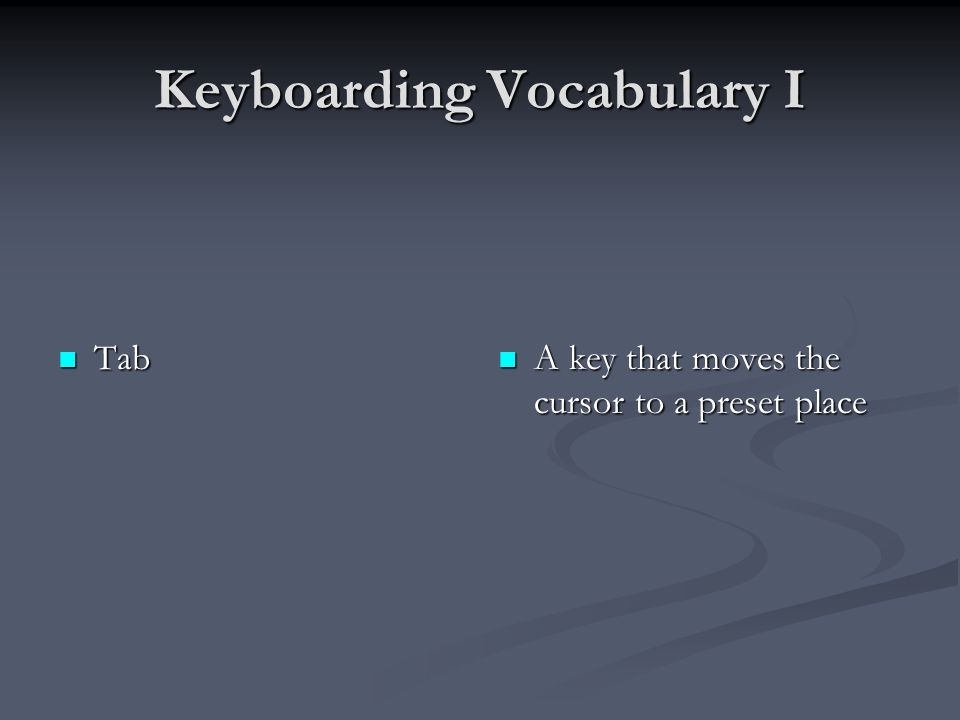 Keyboarding Vocabulary I

Tab

A key that moves the cursor to a preset place